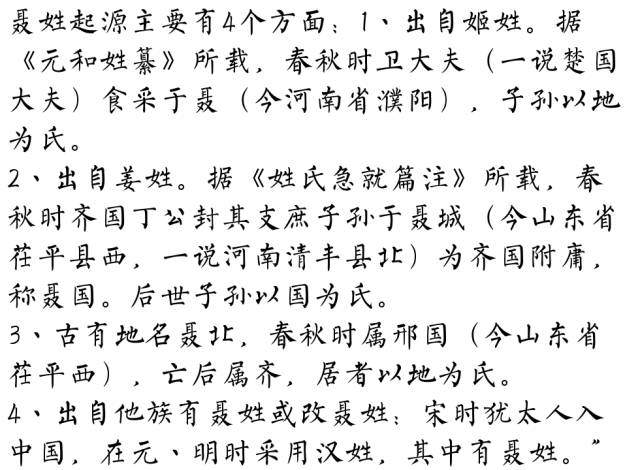 聂姓起源主要有4个方面：1、出自姬姓。据《元和姓纂》所载，春秋时卫大夫（一说楚国大夫）食采于聂（今河南省濮阳），子孙以地为氏。

2、出自姜姓。据《姓氏急就篇注》所载，春秋时齐国丁公封其支庶子孙于聂城（今山东省茌平县西，一说河南清丰县北）为齐国附庸，称聂国。后世子孙以国为氏。

3、古有地名聂北，春秋时属邢国（今山东省茌平西），亡后属齐，居者以地为氏。

4、出自他族有聂姓或改聂姓：宋时犹太人入中国，在元、明时采用汉姓，其中有聂姓。”